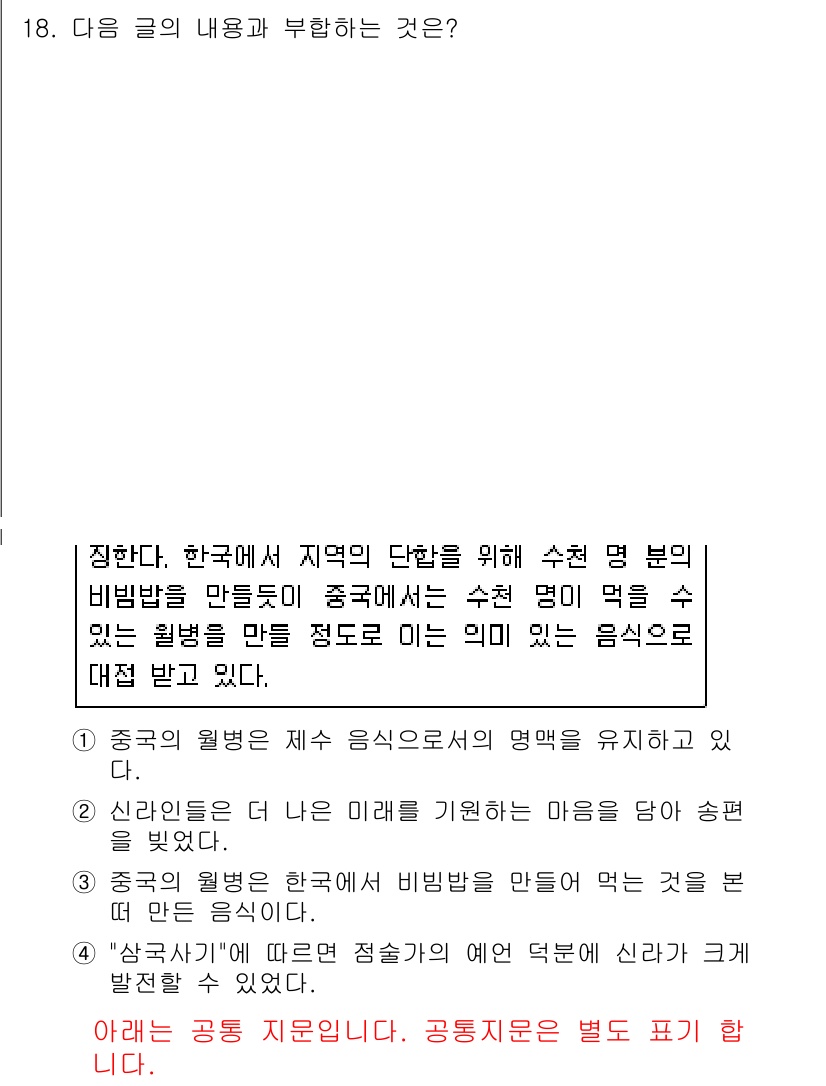 18. 다음 글의 내용과 부합하는 것은?

징한다. 한국에서 지역의 단합을 위해 수천 명 분의 비빔밥을 만들듯이 중국에서는 수천 명이 먹을 수 있는 월병을 만들 정도로 이는 의미 있는 음식으로 대접 받고 있다.

① 중국의 월병은 제수 음식으로서의 명맥을 유지하고 있다.
② 신라인들은 더 나은 미래를 기원하는 마음을 담아 송편을 빚었다.
③ 중국의 월병은 한국에서 비빔밥을 만들어 먹는 것을 본떠 만든 음식이다.
④ "삼국사기"에 따르면 점술가의 예언 덕분에 신라가 크게 발전할 수 있었다.

아래는 공통 지문입니다. 공통지문은 별도 표기 합니다.